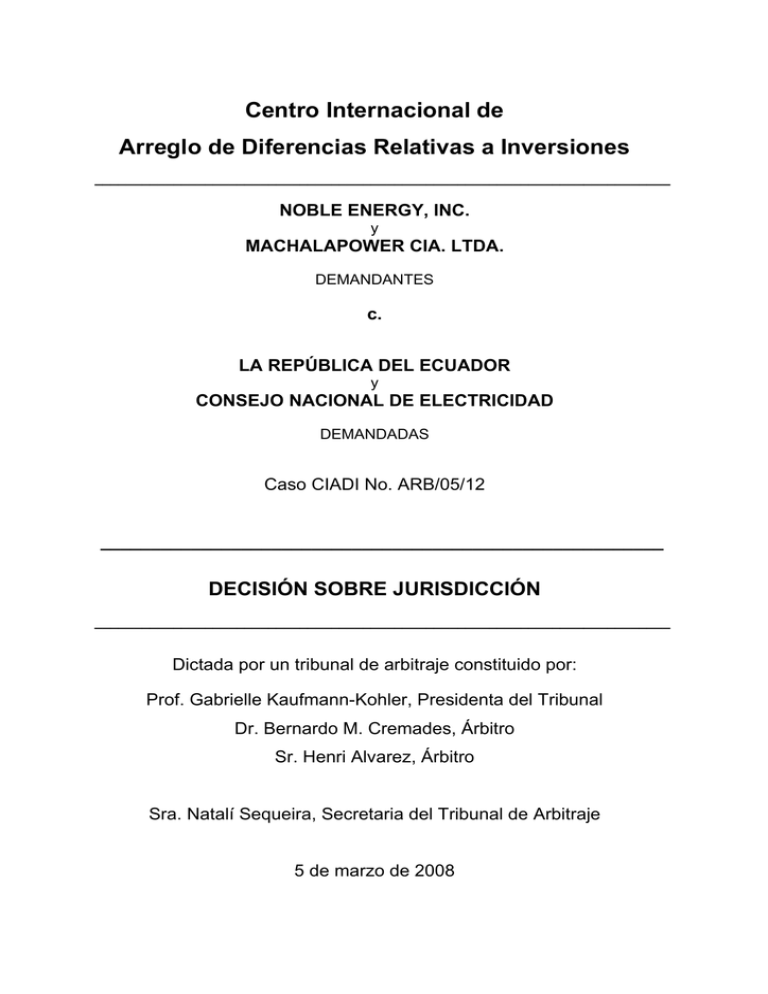 Centro Internacional de
Arreglo de Diferencias Relativas a Inversiones

NOBLE ENERGY, INC.
y
MACHALAPOWER CIA. LTDA.

DEMANDANTES

c.

LA REPÚBLICA DEL ECUADOR
y
CONSEJO NACIONAL DE ELECTRICIDAD

DEMANDADAS

Caso CIADI No. ARB/05/12

DECISIÓN SOBRE JURISDICCIÓN

Dictada por un tribunal de arbitraje constituido por:

Prof. Gabrielle Kaufmann-Kohler, Presidenta del Tribunal
Dr. Bernardo M. Cremades, Árbitro
Sr. Henri Alvarez, Árbitro

Sra. Natalí Sequeira, Secretaria del Tribunal de Arbitraje

5 de marzo de 2008